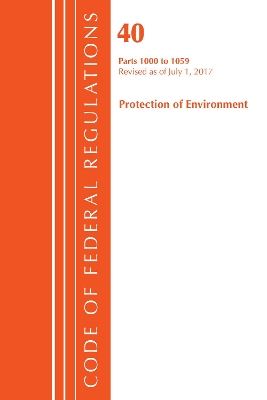 CODE OF FEDERAL REGULATIONS

40

Parts 1000 to 1059
Revised as of July 1, 2017

Protection of Environment